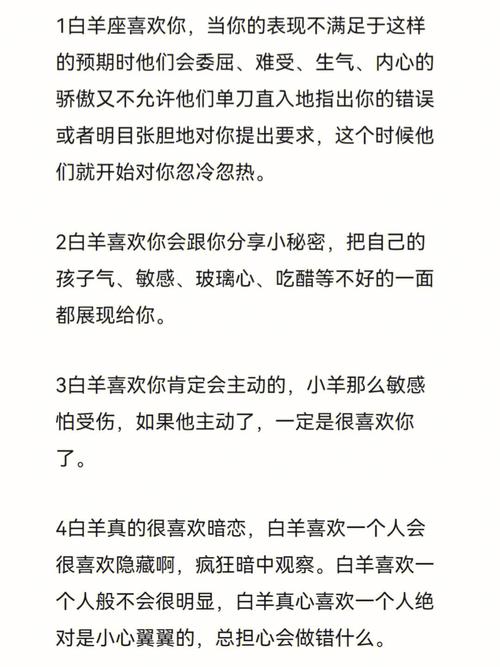 1白羊座喜欢你，当你的表现不满足于这样的预期时他们会委屈、难受、生气、内心的骄傲又不允许他们单刀直入地指出你的错误或者明目张胆地对你提出要求，这个时候他们就开始对你忽冷忽热。

2白羊喜欢你会跟你分享小秘密，把自己的孩子气、敏感、玻璃心、吃醋等不好的一面都展现给你。

3白羊喜欢你肯定会主动的，小羊那么敏感怕受伤，如果他主动了，一定是很喜欢你了。

4白羊真的很喜欢暗恋，白羊喜欢一个人会很喜欢隐藏啊，疯狂暗中观察。白羊喜欢一个人般不会很明显，白羊真心喜欢一个人绝对是小心翼翼的，总担心会做错什么。